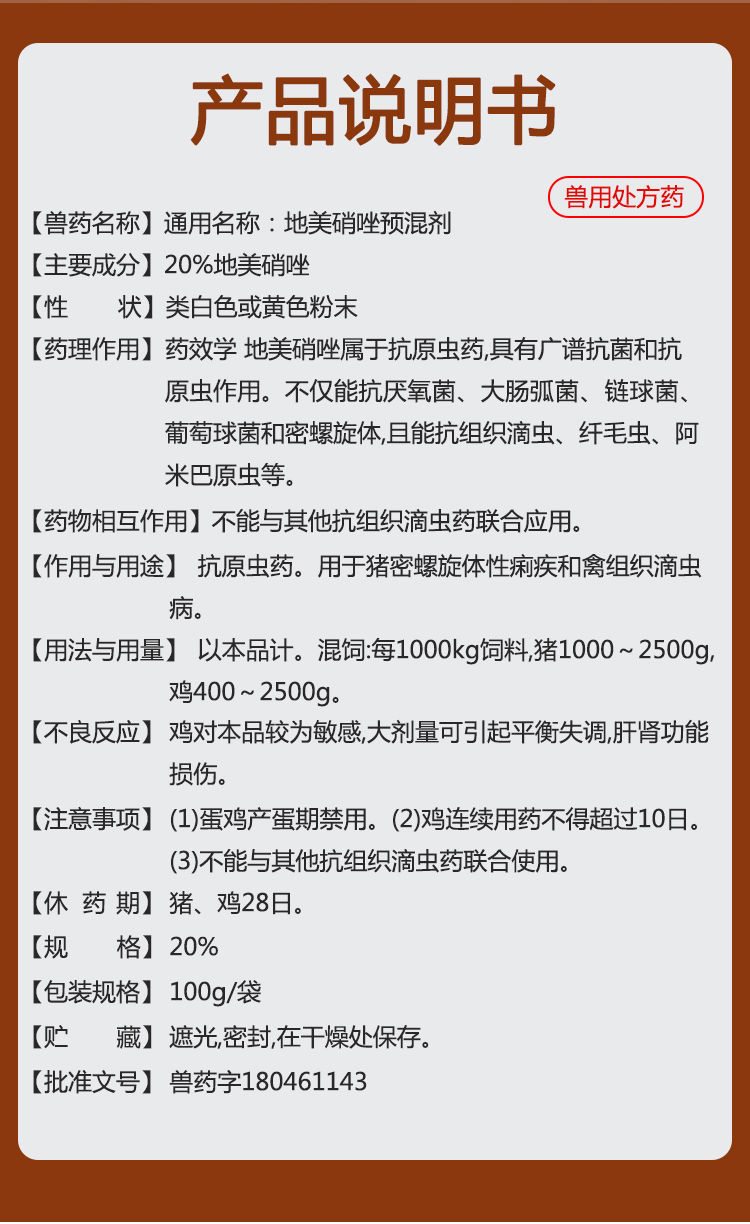 产品说明书

兽用处方药

【兽药名称】通用名称：地美硝唑预混剂

【主要成分】20%地美硝唑

【性　　状】类白色或黄色粉末

【药理作用】药效学 地美硝唑属于抗原虫药,具有广谱抗菌和抗原虫作用。不仅能抗厌氧菌、大肠弧菌、链球菌、葡萄球菌和密螺旋体,且能抗组织滴虫、纤毛虫、阿米巴原虫等。

【药物相互作用】不能与其他抗组织滴虫药联合应用。

【作用与用途】 抗原虫药。用于猪密螺旋体性痢疾和禽组织滴虫病。

【用法与用量】 以本品计。混饲:每1000kg饲料,猪1000～2500g,鸡400～2500g。

【不良反应】鸡对本品较为敏感,大剂量可引起平衡失调,肝肾功能损伤。

【注意事项】(1)蛋鸡产蛋期禁用。(2)鸡连续用药不得超过10日。(3)不能与其他抗组织滴虫药联合使用。

【休 药 期】猪、鸡28日。

【规　　格】20%

【包装规格】100g/袋

【贮　　藏】遮光,密封,在干燥处保存。

【批准文号】兽药字180461143